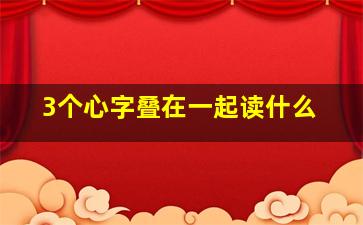 3个心字叠在一起读什么